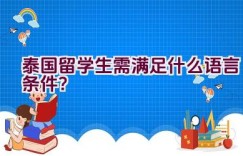 泰国留学生需满足什么语言条件?